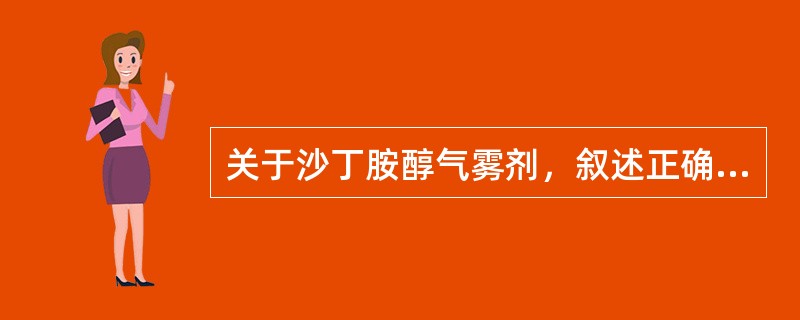 关于沙丁胺醇气雾剂，叙述正确...